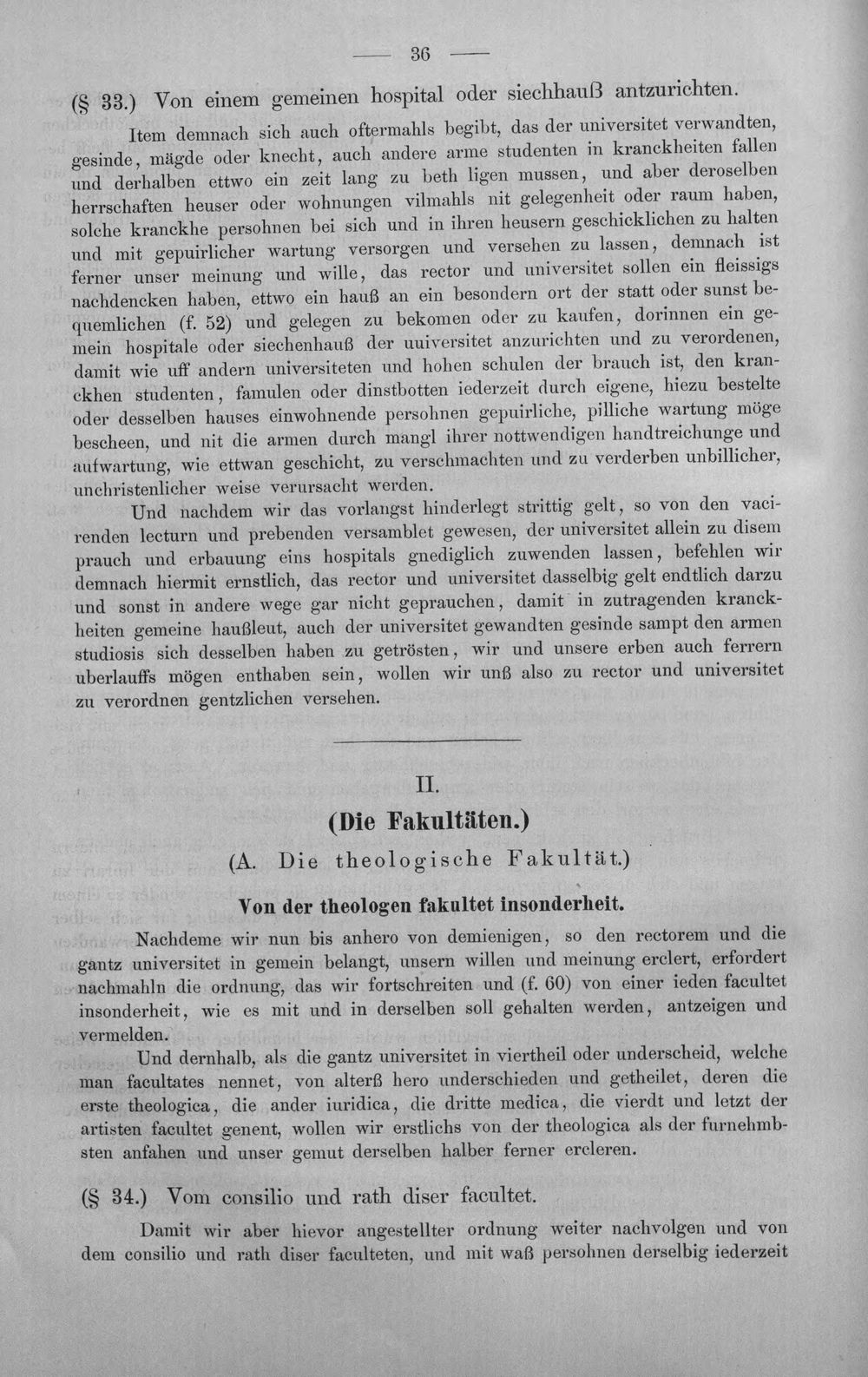 — 36 —

(§ 33.) Von einem gemeinen hospital oder siechhauß antzurichten.

Item demnach sich auch oftermahls begibt, das der universitet verwandten, gesinde, mägde oder knecht, auch andere arme studenten in kranckheiten fallen und derhalben ettwo ein zeit lang zu beth ligen mussen, und aber deroselben herrschaften heuser oder wohnungen vilmahls nit gelegenheit oder raum haben, solche kranckhe persohnen bei sich und in ihren heusern geschicklichen zu halten und mit gepuirlicher wartung versorgen und versehen zu lassen, demnach ist ferner unser meinung und wille, das rector und universitet sollen ein fleissigs nachdencken haben, ettwo ein hauß an ein besondern ort der statt oder sunst bequemlichen (f. 52) und gelegen zu bekomen oder zu kaufen, dorinnen ein gemein hospitale oder siechenhauß der uuiversitet anzurichten und zu verordenen, damit wie uff andern universiteten und hohen schulen der brauch ist, den kranckhen studenten, famulen oder dinstbotten iederzeit durch eigene, hiezu bestelte oder desselben hauses einwohnende persohnen gepuirliche, pilliche wartung möge bescheen, und nit die armen durch mangl ihrer nottwendigen handtreichunge und aufwartung, wie ettwan geschicht, zu verschmachten und zu verderben unbillicher, unchristenlicher weise verursacht werden.

Und nachdem wir das vorlangst hinderlegt strittig gelt, so von den vacirenden lecturn und prebenden versamblet gewesen, der universitet allein zu disem prauch und erbauung eins hospitals gnediglich zuwenden lassen, befehlen wir demnach hiermit ernstlich, das rector und universitet dasselbig gelt endtlich darzu und sonst in andere wege gar nicht geprauchen, damit in zutragenden kranckheiten gemeine haußleut, auch der universitet gewandten gesinde sampt den armen studiosis sich desselben haben zu getrösten, wir und unsere erben auch ferrern uberlauffs mögen enthaben sein, wollen wir unß also zu rector und universitet zu verordnen gentzlichen versehen.

II.

(Die Fakultäten.)

(A. Die theologische Fakultät.)

Von der theologen fakultet insonderheit.

Nachdeme wir nun bis anhero von demienigen, so den rectorem und die gantz universitet in gemein belangt, unsern willen und meinung erclert, erfordert nachmahln die ordnung, das wir fortschreiten und (f. 60) von einer ieden facultet insonderheit, wie es mit und in derselben soll gehalten werden, antzeigen und vermelden.

Und dernhalb, als die gantz universitet in viertheil oder underscheid, welche man facultates nennet, von alterß hero underschieden und getheilet, deren die erste theologica, die ander iuridica, die dritte medica, die vierdt und letzt der artisten facultet genent, wollen wir erstlichs von der theologica als der furnehmbsten anfahen und unser gemut derselben halber ferner ercleren.

(§ 34.) Vom consilio und rath diser facultet.

Damit wir aber hievor angestellter ordnung weiter nachvolgen und von dem consilio und rath diser faculteten, und mit waß persohnen derselbig iederzeit